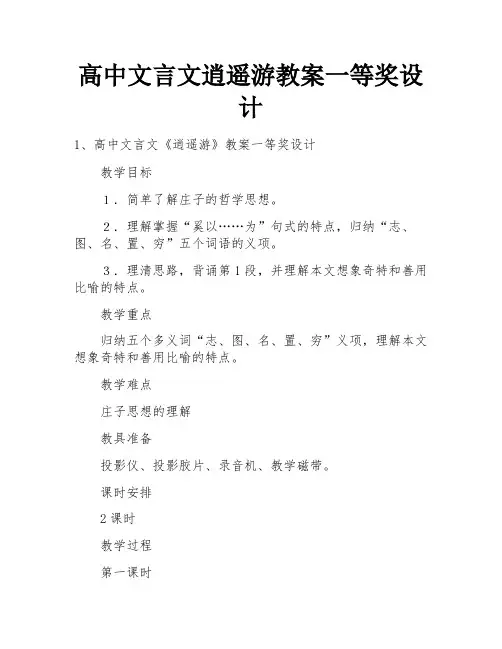 高中文言文逍遥游教案一等奖设计

1、高中文言文《逍遥游》教案一等奖设计

教学目标

1．简单了解庄子的哲学思想。

2．理解掌握“奚以……为”句式的特点，归纳“志、图、名、置、穷”五个词语的义项。

3．理清思路，背诵第1段，并理解本文想象奇特和善用比喻的特点。

教学重点

归纳五个多义词“志、图、名、置、穷”义项，理解本文想象奇特和善用比喻的特点。

教学难点

庄子思想的理解

教具准备

投影仪、投影胶片、录音机、教学磁带。

课时安排

2课时

教学过程

第一课时